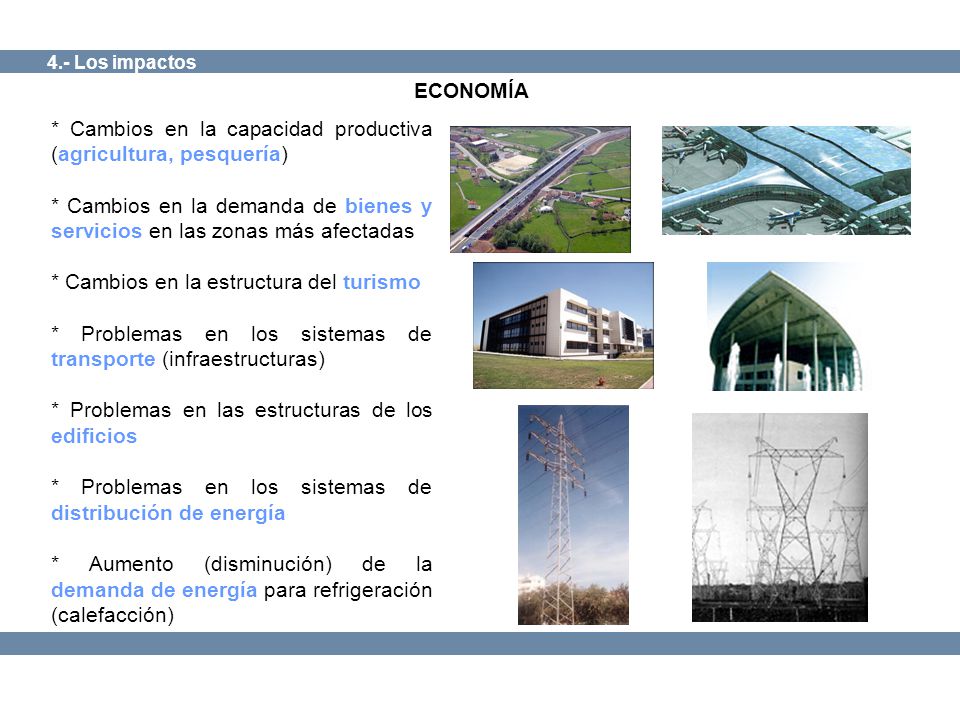 4.- Los impactos

ECONOMÍA

* Cambios en la capacidad productiva (agricultura, pesquería)

* Cambios en la demanda de bienes y servicios en las zonas más afectadas

* Cambios en la estructura del turismo

* Problemas en los sistemas de transporte (infraestructuras)

* Problemas en las estructuras de los edificios

* Problemas en los sistemas de distribución de energía

* Aumento (disminución) de la demanda de energía para refrigeración (calefacción)